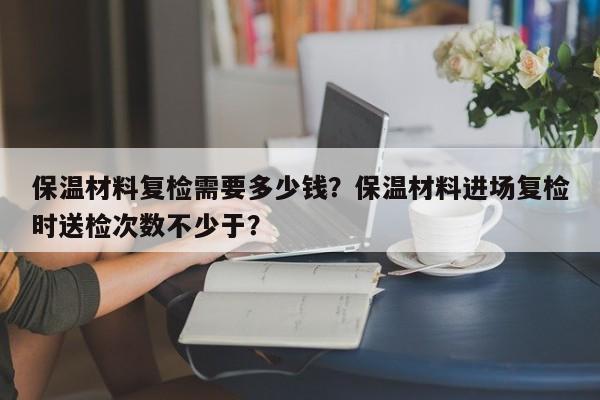 保温材料复检需要多少钱？保温材料进场复检时送检次数不少于？